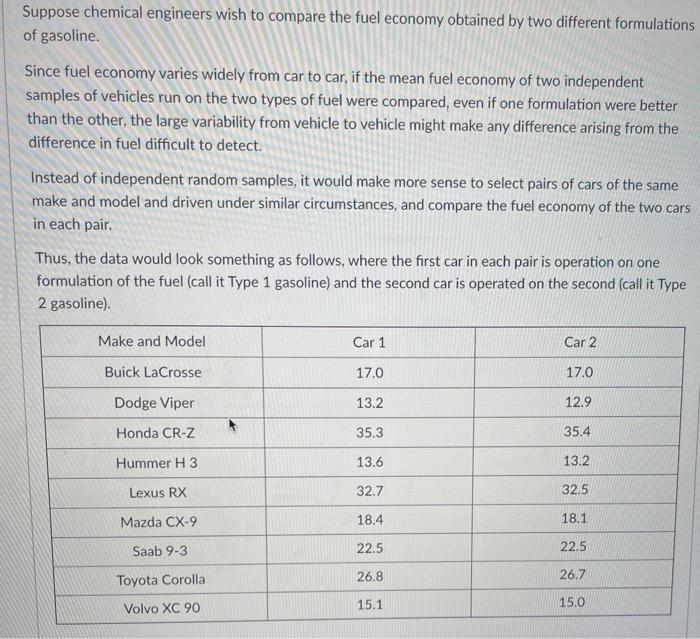 Suppose chemical engineers wish to compare the fuel economy obtained by two different formulations of gasoline.

Since fuel economy varies widely from car to car, if the mean fuel economy of two independent samples of vehicles run on the two types of fuel were compared, even if one formulation were better than the other, the large variability from vehicle to vehicle might make any difference arising from the difference in fuel difficult to detect.

Instead of independent random samples, it would make more sense to select pairs of cars of the same make and model and driven under similar circumstances, and compare the fuel economy of the two cars in each pair.

Thus, the data would look something as follows, where the first car in each pair is operation on one formulation of the fuel (call it Type 1 gasoline) and the second car is operated on the second (call it Type 2 gasoline).

| Make and Model | Car 1 | Car 2 |
|---|---|---|
| Buick LaCrosse | 17.0 | 17.0 |
| Dodge Viper | 13.2 | 12.9 |
| Honda CR-Z | 35.3 | 35.4 |
| Hummer H 3 | 13.6 | 13.2 |
| Lexus RX | 32.7 | 32.5 |
| Mazda CX-9 | 18.4 | 18.1 |
| Saab 9-3 | 22.5 | 22.5 |
| Toyota Corolla | 26.8 | 26.7 |
| Volvo XC 90 | 15.1 | 15.0 |